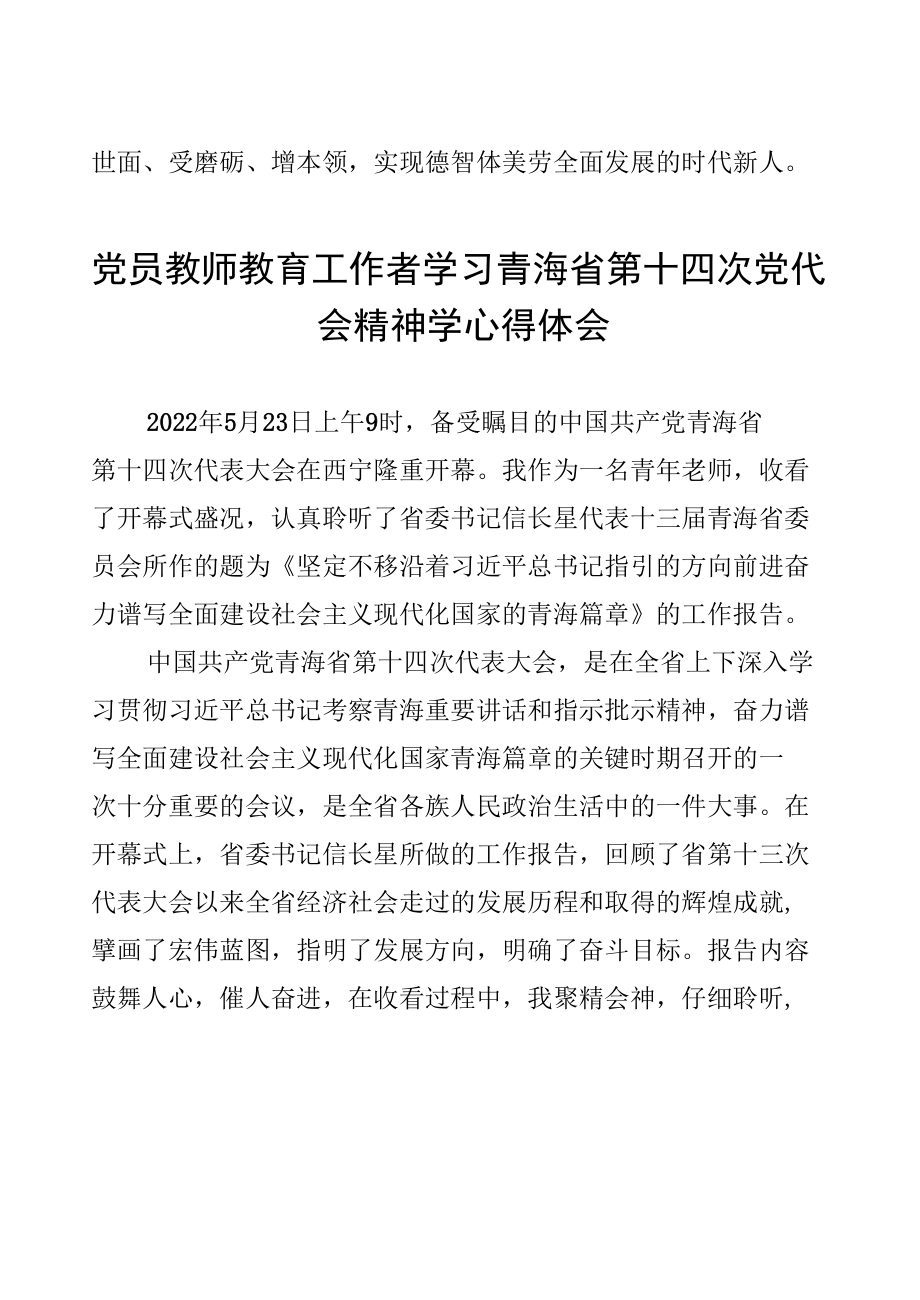 世面、受磨砺、增本领，实现德智体美劳全面发展的时代新人。

党员教师教育工作者学习青海省第十四次党代会精神学心得体会

2022年5月23日上午9时，备受瞩目的中国共产党青海省第十四次代表大会在西宁隆重开幕。我作为一名青年老师，收看了开幕式盛况，认真聆听了省委书记信长星代表十三届青海省委员会所作的题为《坚定不移沿着习近平总书记指引的方向前进奋力谱写全面建设社会主义现代化国家的青海篇章》的工作报告。

中国共产党青海省第十四次代表大会，是在全省上下深入学习贯彻习近平总书记考察青海重要讲话和指示批示精神，奋力谱写全面建设社会主义现代化国家青海篇章的关键时期召开的一次十分重要的会议，是全省各族人民政治生活中的一件大事。在开幕式上，省委书记信长星所做的工作报告，回顾了省第十三次代表大会以来全省经济社会走过的发展历程和取得的辉煌成就，擘画了宏伟蓝图，指明了发展方向，明确了奋斗目标。报告内容鼓舞人心，催人奋进，在收看过程中，我聚精会神，仔细聆听，